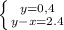 $\begin{cases} y=0,4 \\ y-x=2.4 \end{cases}$